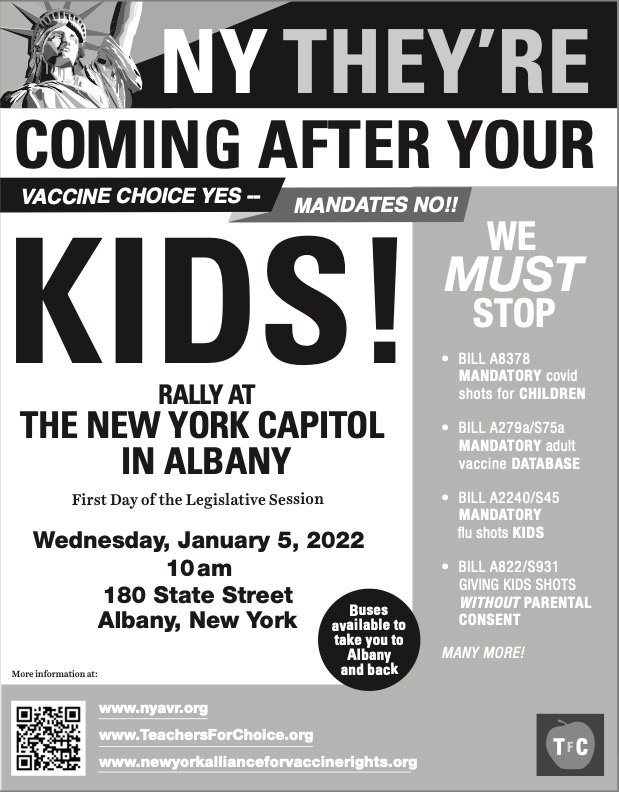 NY THEY'RE

COMING AFTER YOUR

VACCINE CHOICE YES --

MANDATES NO!!

KIDS!

RALLY AT
THE NEW YORK CAPITOL
IN ALBANY

First Day of the Legislative Session

Wednesday, January 5, 2022
10am
180 State Street
Albany, New York

Buses available to take you to Albany and back

WE
MUST
STOP

• BILL A8378 MANDATORY covid shots for CHILDREN

• BILL A279a/S75a MANDATORY adult vaccine DATABASE

• BILL A2240/S45 MANDATORY flu shots KIDS

• BILL A822/S931 GIVING KIDS SHOTS WITHOUT PARENTAL CONSENT

MANY MORE!

More information at:

www.nyavr.org
www.TeachersForChoice.org
www.newyorkallianceforvaccinerights.org

TFC